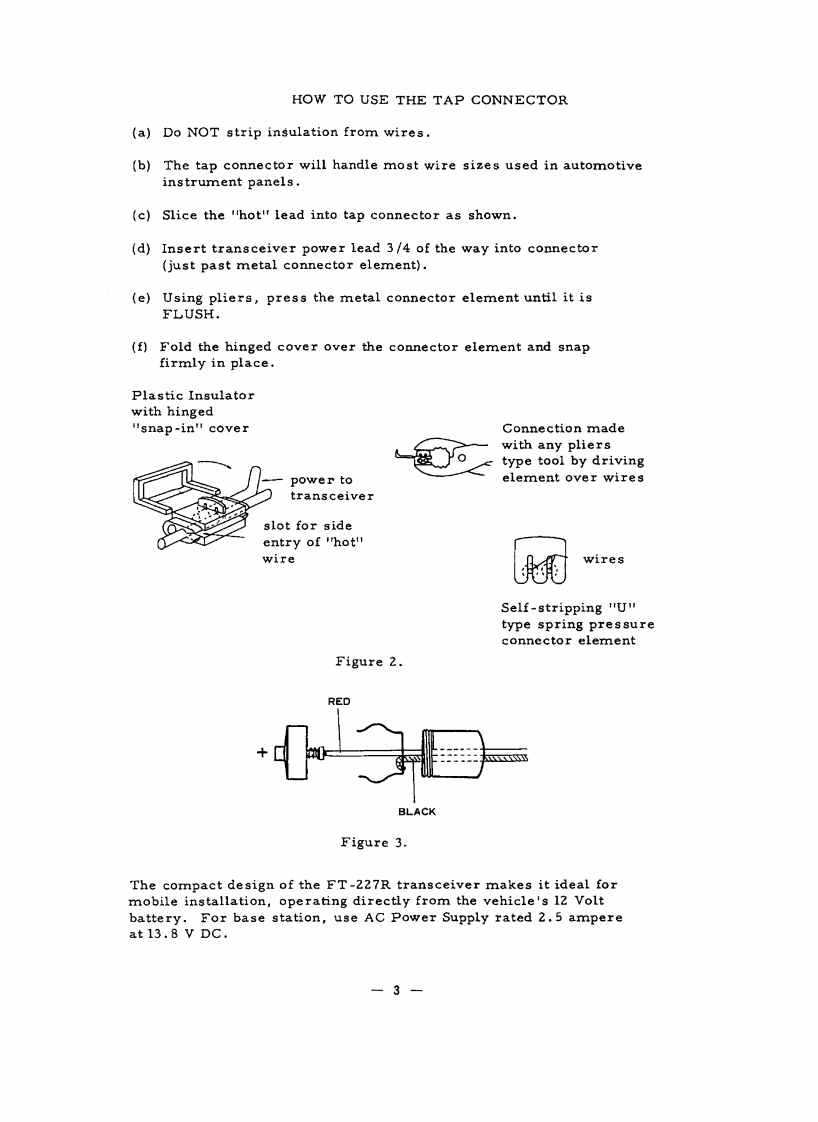 HOW TO USE THE TAP CONNECTOR

(a) Do NOT strip insulation from wires.

(b) The tap connector will handle most wire sizes used in automotive instrument panels.

(c) Slice the "hot" lead into tap connector as shown.

(d) Insert transceiver power lead 3/4 of the way into connector (just past metal connector element).

(e) Using pliers, press the metal connector element until it is FLUSH.

(f) Fold the hinged cover over the connector element and snap firmly in place.

Plastic Insulator with hinged "snap-in" cover

power to transceiver

slot for side entry of "hot" wire

Connection made with any pliers type tool by driving element over wires

wires

Self-stripping "U" type spring pressure connector element

Figure 2.

RED

+

BLACK

Figure 3.

The compact design of the FT-227R transceiver makes it ideal for mobile installation, operating directly from the vehicle's 12 Volt battery. For base station, use AC Power Supply rated 2.5 ampere at 13.8 V DC.

— 3 —